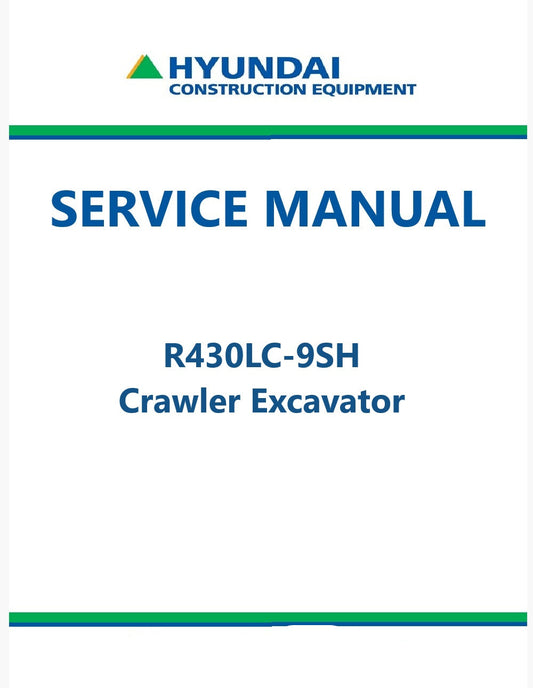 HYUNDAI
CONSTRUCTION EQUIPMENT

SERVICE MANUAL

R430LC-9SH
Crawler Excavator